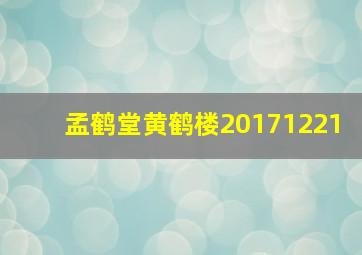 孟鹤堂黄鹤楼20171221